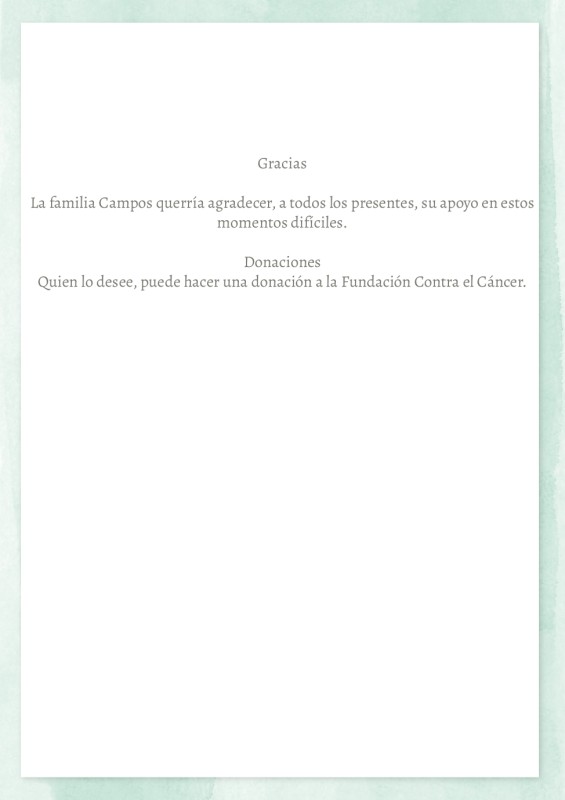 Gracias

La familia Campos querría agradecer, a todos los presentes, su apoyo en estos momentos difíciles.

Donaciones
Quien lo desee, puede hacer una donación a la Fundación Contra el Cáncer.